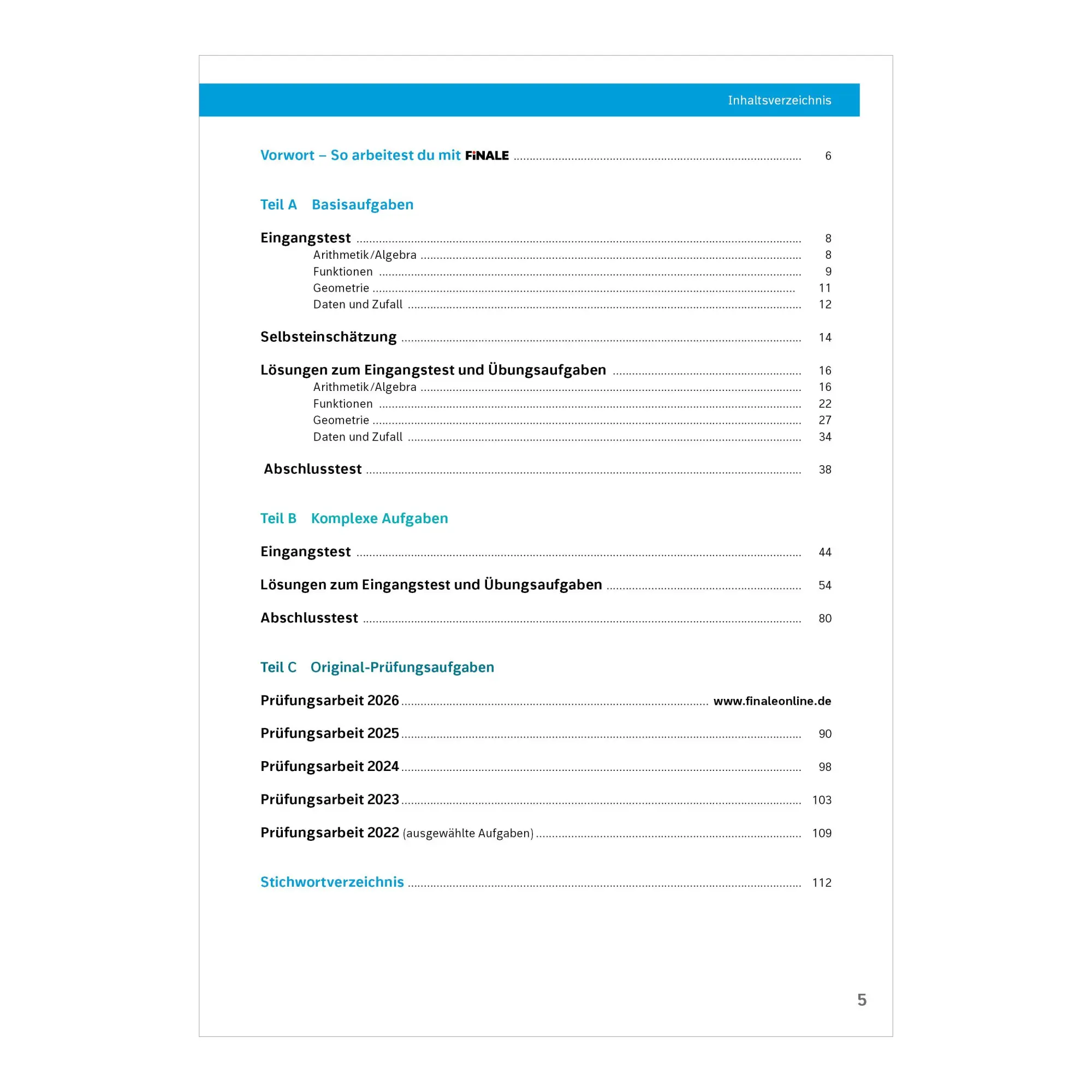 Inhaltsverzeichnis

Vorwort – So arbeitest du mit FiNALE 6

Teil A Basisaufgaben

Eingangstest 8
Arithmetik/Algebra 8
Funktionen 9
Geometrie 11
Daten und Zufall 12

Selbsteinschätzung 14

Lösungen zum Eingangstest und Übungsaufgaben 16
Arithmetik/Algebra 16
Funktionen 22
Geometrie 27
Daten und Zufall 34

Abschlusstest 38

Teil B Komplexe Aufgaben

Eingangstest 44

Lösungen zum Eingangstest und Übungsaufgaben 54

Abschlusstest 80

Teil C Original-Prüfungsaufgaben

Prüfungsarbeit 2026 www.finaleonline.de

Prüfungsarbeit 2025 90

Prüfungsarbeit 2024 98

Prüfungsarbeit 2023 103

Prüfungsarbeit 2022 (ausgewählte Aufgaben) 109

Stichwortverzeichnis 112

5